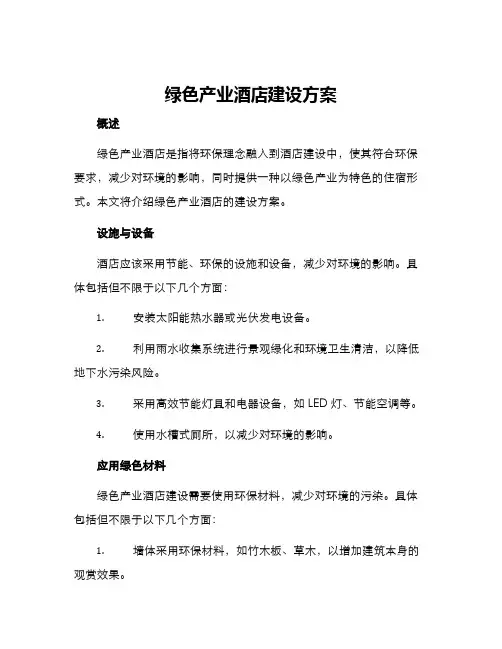 绿色产业酒店建设方案

概述

绿色产业酒店是指将环保理念融入到酒店建设中，使其符合环保要求，减少对环境的影响，同时提供一种以绿色产业为特色的住宿形式。本文将介绍绿色产业酒店的建设方案。

设施与设备

酒店应该采用节能、环保的设施和设备，减少对环境的影响。具体包括但不限于以下几个方面：

1. 安装太阳能热水器或光伏发电设备。

2. 利用雨水收集系统进行景观绿化和环境卫生清洁，以降低地下水污染风险。

3. 采用高效节能灯具和电器设备，如 LED 灯、节能空调等。

4. 使用水槽式厕所，以减少对环境的影响。

应用绿色材料

绿色产业酒店建设需要使用环保材料，减少对环境的污染。具体包括但不限于以下几个方面：

1. 墙体采用环保材料，如竹木板、草木，以增加建筑本身的观赏效果。